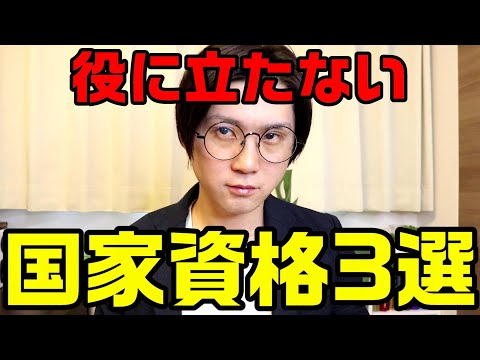 役に立たない

国家資格3選